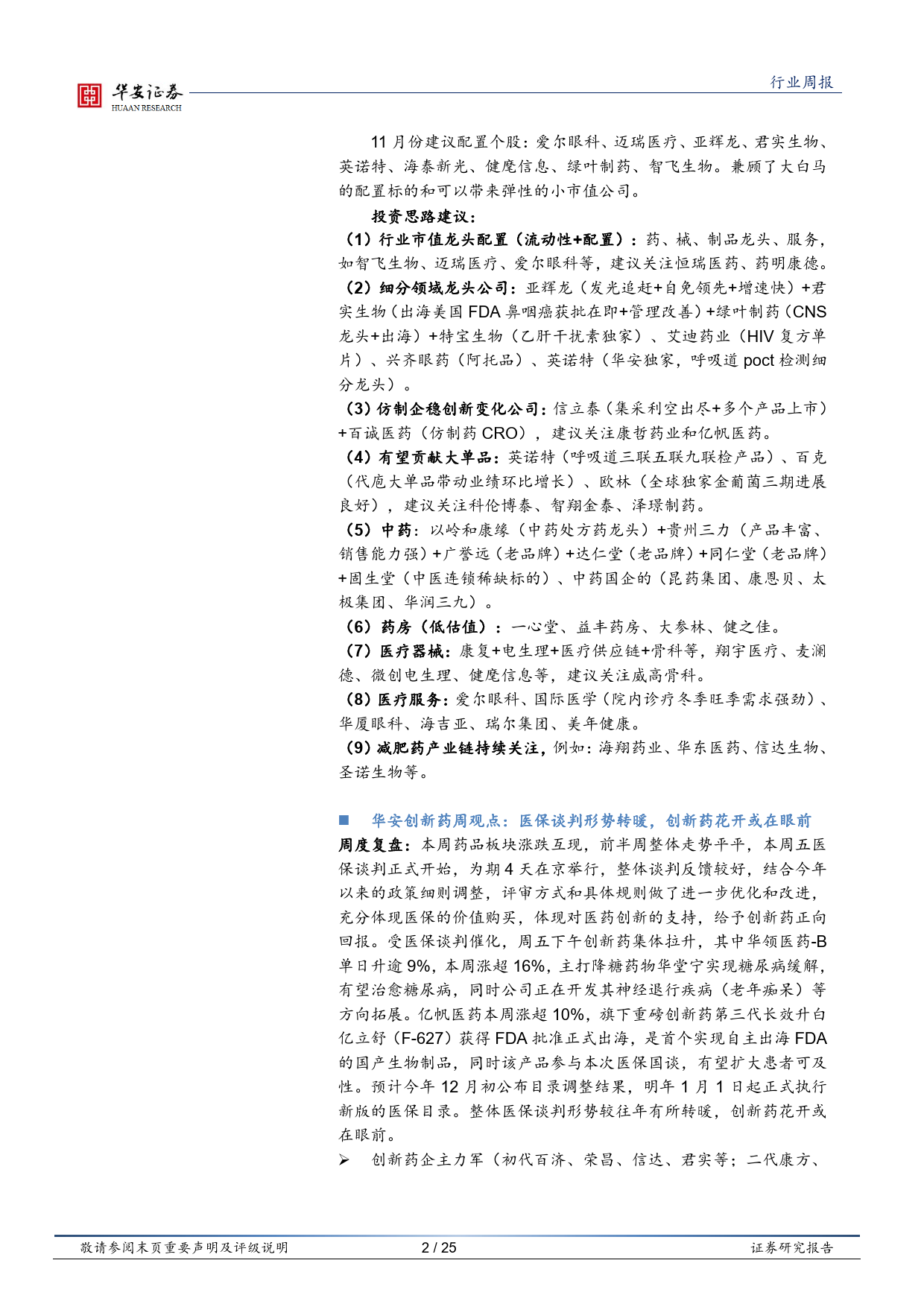 华安证券
HUAAN RESEARCH

行业周报

11 月份建议配置个股：爱尔眼科、迈瑞医疗、亚辉龙、君实生物、英诺特、海泰新光、健麾信息、绿叶制药、智飞生物。兼顾了大白马的配置标的和可以带来弹性的小市值公司。

投资思路建议：

（1）行业市值龙头配置（流动性+配置）：药、械、制品龙头、服务，如智飞生物、迈瑞医疗、爱尔眼科等，建议关注恒瑞医药、药明康德。

（2）细分领域龙头公司：亚辉龙（发光追赶+自免领先+增速快）+君实生物（出海美国 FDA 鼻咽癌获批在即+管理改善）+绿叶制药（CNS 龙头+出海）+特宝生物（乙肝干扰素独家）、艾迪药业（HIV 复方单片）、兴齐眼药（阿托品）、英诺特（华安独家，呼吸道 poct 检测细分龙头）。

（3）仿制企稳创新变化公司：信立泰（集采利空出尽+多个产品上市）+百诚医药（仿制药 CRO），建议关注康哲药业和亿帆医药。

（4）有望贡献大单品：英诺特（呼吸道三联五联九联检产品）、百克（代庖大单品带动业绩环比增长）、欧林（全球独家金葡菌三期进展良好），建议关注科伦博泰、智翔金泰、泽璟制药。

（5）中药：以岭和康缘（中药处方药龙头）+贵州三力（产品丰富、销售能力强）+广誉远（老品牌）+达仁堂（老品牌）+同仁堂（老品牌）+固生堂（中医连锁稀缺标的）、中药国企的（昆药集团、康恩贝、太极集团、华润三九）。

（6）药房（低估值）：一心堂、益丰药房、大参林、健之佳。

（7）医疗器械：康复+电生理+医疗供应链+骨科等，翔宇医疗、麦澜德、微创电生理、健麾信息等，建议关注威高骨科。

（8）医疗服务：爱尔眼科、国际医学（院内诊疗冬季旺季需求强劲）、华厦眼科、海吉亚、瑞尔集团、美年健康。

（9）减肥药产业链持续关注，例如：海翔药业、华东医药、信达生物、圣诺生物等。

■ 华安创新药周观点：医保谈判形势转暖，创新药花开或在眼前

周度复盘：本周药品板块涨跌互现，前半周整体走势平平，本周五医保谈判正式开始，为期 4 天在京举行，整体谈判反馈较好，结合今年以来的政策细则调整，评审方式和具体规则做了进一步优化和改进，充分体现医保的价值购买，体现对医药创新的支持，给予创新药正向回报。受医保谈判催化，周五下午创新药集体拉升，其中华领医药-B 单日升逾 9%，本周涨超 16%，主打降糖药物华堂宁实现糖尿病缓解，有望治愈糖尿病，同时公司正在开发其神经退行疾病（老年痴呆）等方向拓展。亿帆医药本周涨超 10%，旗下重磅创新药第三代长效升白亿立舒（F-627）获得 FDA 批准正式出海，是首个实现自主出海 FDA 的国产生物制品，同时该产品参与本次医保国谈，有望扩大患者可及性。预计今年 12 月初公布目录调整结果，明年 1 月 1 日起正式执行新版的医保目录。整体医保谈判形势较往年有所转暖，创新药花开或在眼前。

➢ 创新药企主力军（初代百济、荣昌、信达、君实等；二代康方、

敬请参阅末页重要声明及评级说明 2 / 25 证券研究报告